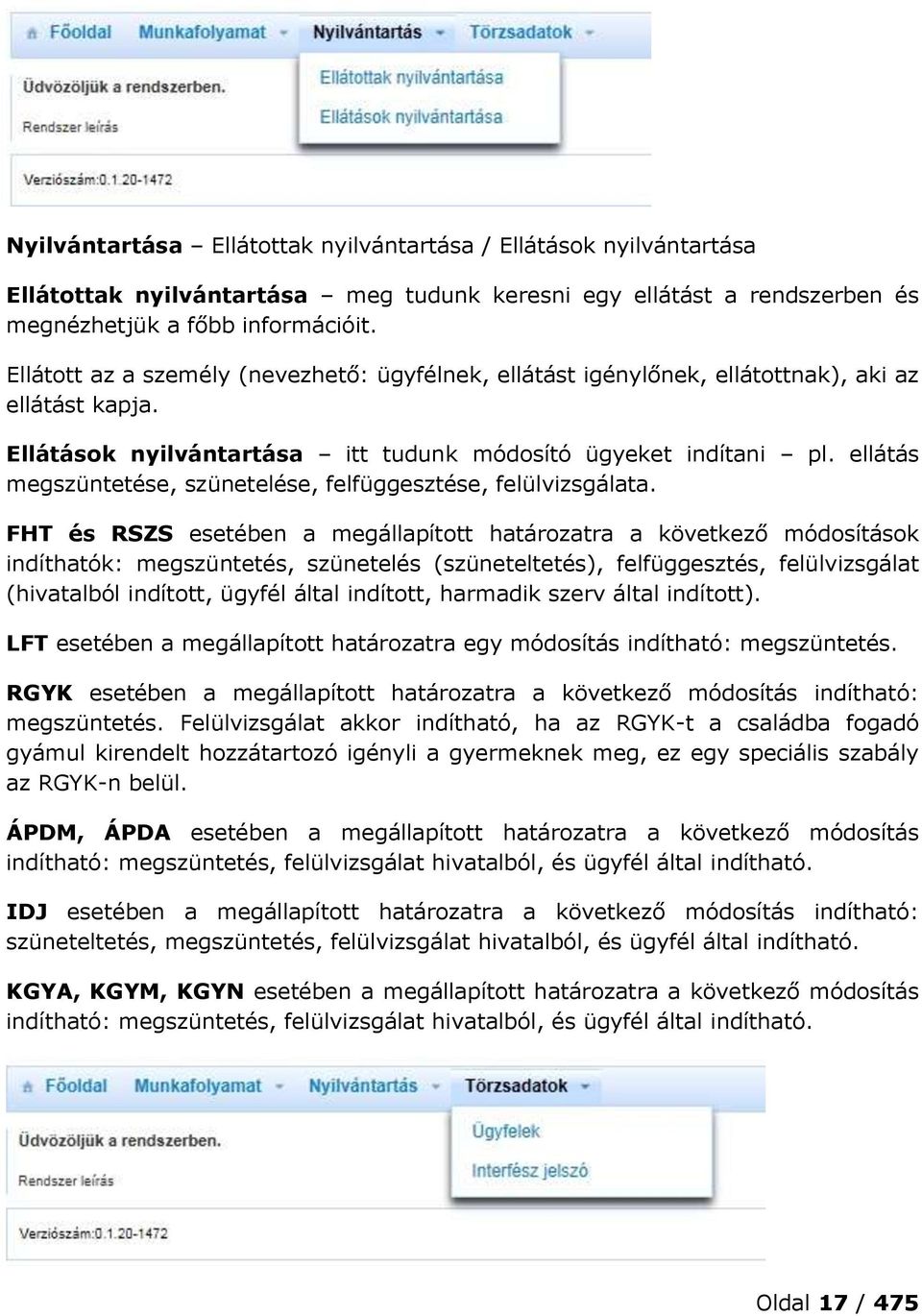 Főoldal Munkafolyamat Nyilvántartás Törzsadatok

Ellátottak nyilvántartása

Ellátások nyilvántartása

Üdvözöljük a rendszerben.

Rendszer leírás

Verziószám:0.1.20-1472

**Nyilvántartása** – Ellátottak nyilvántartása / Ellátások nyilvántartása

**Ellátottak nyilvántartása** – meg tudunk keresni egy ellátást a rendszerben és megnézhetjük a főbb információit.

Ellátott az a személy (nevezhető: ügyfélnek, ellátást igénylőnek, ellátottnak), aki az ellátást kapja.

**Ellátások nyilvántartása** – itt tudunk módosító ügyeket indítani – pl. ellátás megszüntetése, szünetelése, felfüggesztése, felülvizsgálata.

**FHT és RSZS** esetében a megállapított határozatra a következő módosítások indíthatók: megszüntetés, szünetelés (szüneteltetés), felfüggesztés, felülvizsgálat (hivatalból indított, ügyfél által indított, harmadik szerv által indított).

**LFT** esetében a megállapított határozatra egy módosítás indítható: megszüntetés.

**RGYK** esetében a megállapított határozatra a következő módosítás indítható: megszüntetés. Felülvizsgálat akkor indítható, ha az RGYK-t a családba fogadó gyámul kirendelt hozzátartozó igényli a gyermeknek meg, ez egy speciális szabály az RGYK-n belül.

**ÁPDM, ÁPDA** esetében a megállapított határozatra a következő módosítás indítható: megszüntetés, felülvizsgálat hivatalból, és ügyfél által indítható.

**IDJ** esetében a megállapított határozatra a következő módosítás indítható: szüneteltetés, megszüntetés, felülvizsgálat hivatalból, és ügyfél által indítható.

**KGYA, KGYM, KGYN** esetében a megállapított határozatra a következő módosítás indítható: megszüntetés, felülvizsgálat hivatalból, és ügyfél által indítható.

Főoldal Munkafolyamat Nyilvántartás Törzsadatok

Ügyfelek

Interfész jelszó

Üdvözöljük a rendszerben.

Rendszer leírás

Verziószám:0.1.20-1472

Oldal **17** / **475**